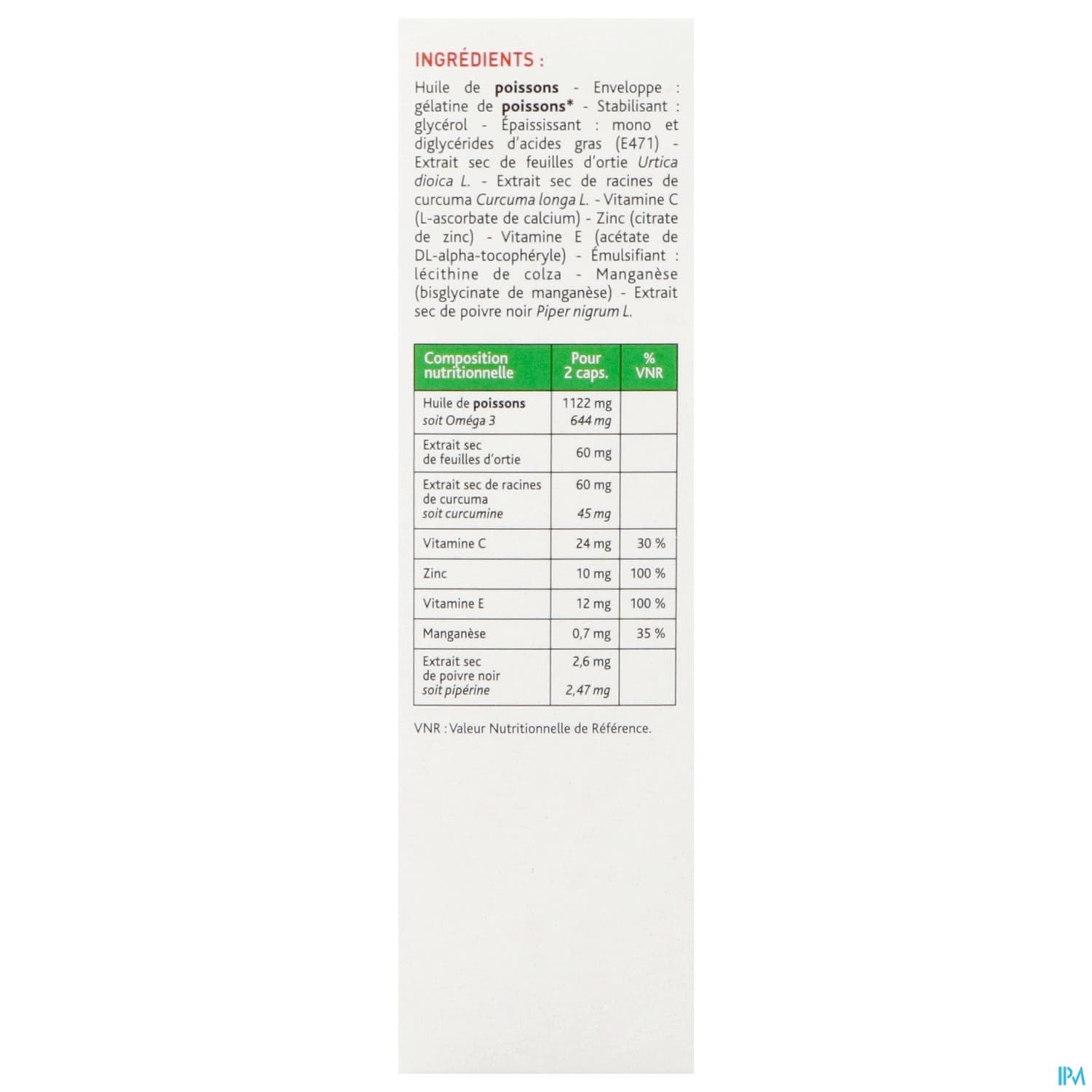 INGRÉDIENTS :

Huile de poissons - Enveloppe : gélatine de poissons* - Stabilisant : glycérol - Épaississant : mono et diglycérides d'acides gras (E471) - Extrait sec de feuilles d'ortie Urtica dioica L. - Extrait sec de racines de curcuma Curcuma longa L. - Vitamine C (L-ascorbate de calcium) - Zinc (citrate de zinc) - Vitamine E (acétate de DL-alpha-tocophéryle) - Émulsifiant : lécithine de colza - Manganèse (bisglycinate de manganèse) - Extrait sec de poivre noir Piper nigrum L.

| Composition nutritionnelle | Pour 2 caps. | % VNR |
|---|---|---|
| Huile de poissons soit Oméga 3 | 1122 mg 644 mg | |
| Extrait sec de feuilles d'ortie | 60 mg | |
| Extrait sec de racines de curcuma soit curcumine | 60 mg 45 mg | |
| Vitamine C | 24 mg | 30 % |
| Zinc | 10 mg | 100 % |
| Vitamine E | 12 mg | 100 % |
| Manganèse | 0,7 mg | 35 % |
| Extrait sec de poivre noir soit pipérine | 2,6 mg 2,47 mg | |

VNR : Valeur Nutritionnelle de Référence.

IPM